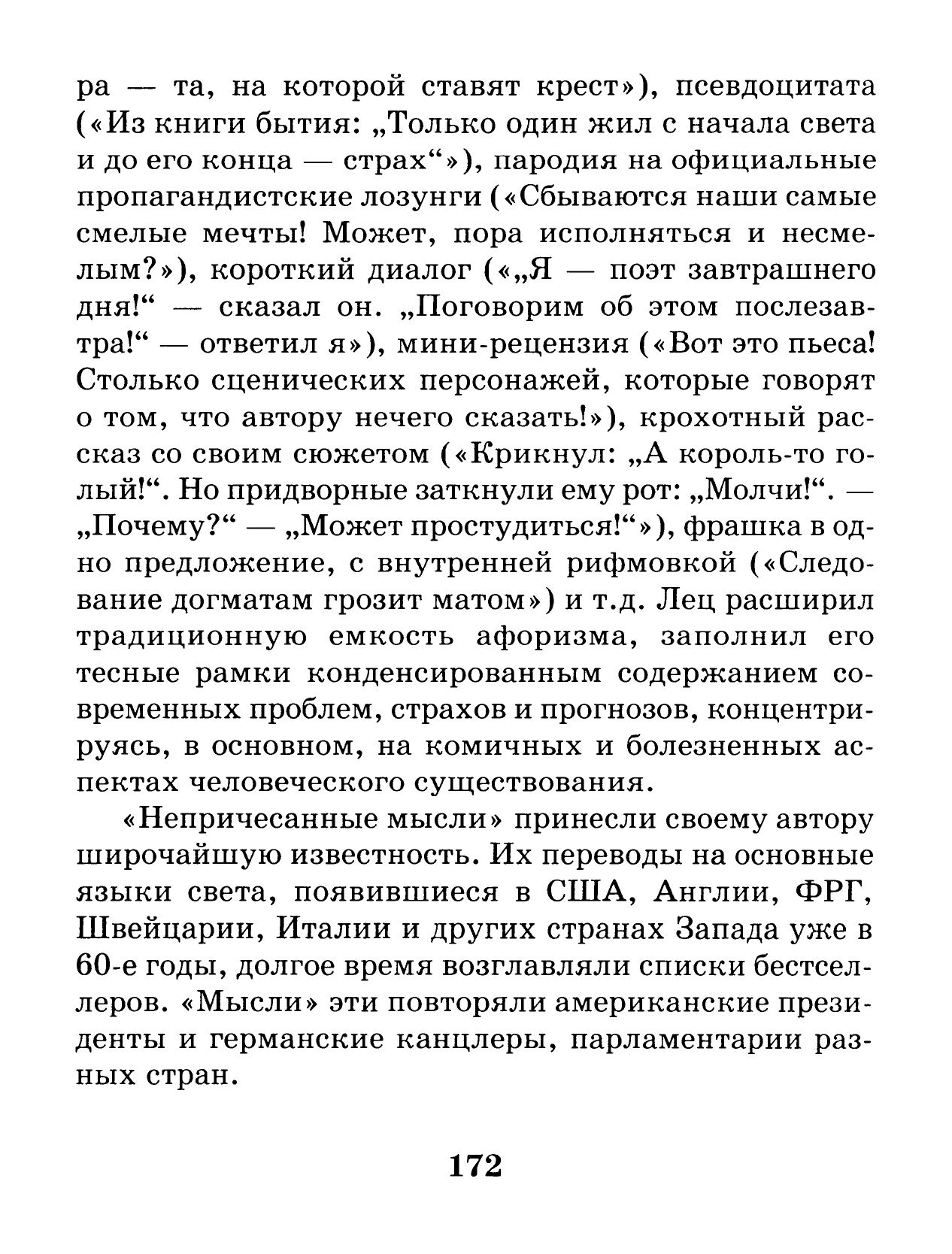 ра — та, на которой ставят крест»), псевдоцитата («Из книги бытия: „Только один жил с начала света и до его конца — страх“»), пародия на официальные пропагандистские лозунги («Сбываются наши самые смелые мечты! Может, пора исполняться и несмелым?»), короткий диалог («„Я — поэт завтрашнего дня!“ — сказал он. „Поговорим об этом послезавтра!“ — ответил я»), мини-рецензия («Вот это пьеса! Столько сценических персонажей, которые говорят о том, что автору нечего сказать!»), крохотный рассказ со своим сюжетом («Крикнул: „А король-то голый!“. Но придворные заткнули ему рот: „Молчи!“. — „Почему?“ — „Может простудиться!“»), фрашка в одно предложение, с внутренней рифмовкой («Следование догматам грозит матом») и т.д. Лец расширил традиционную емкость афоризма, заполнил его тесные рамки конденсированным содержанием современных проблем, страхов и прогнозов, концентрируясь, в основном, на комичных и болезненных аспектах человеческого существования.

«Непричесанные мысли» принесли своему автору широчайшую известность. Их переводы на основные языки света, появившиеся в США, Англии, ФРГ, Швейцарии, Италии и других странах Запада уже в 60-е годы, долгое время возглавляли списки бестселлеров. «Мысли» эти повторяли американские президенты и германские канцлеры, парламентарии разных стран.

172